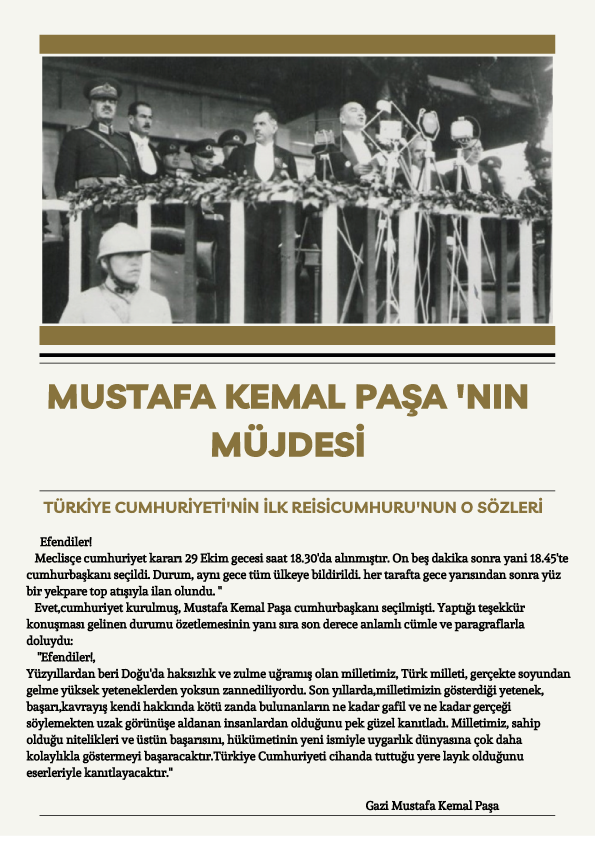 MUSTAFA KEMAL PAŞA 'NIN MÜJDESİ

TÜRKİYE CUMHURİYETİ'NİN İLK REİSİCUMHURU'NUN O SÖZLERİ

Efendiler!

Meclisçe cumhuriyet kararı 29 Ekim gecesi saat 18.30'da alınmıştır. On beş dakika sonra yani 18.45'te cumhurbaşkanı seçildi. Durum, aynı gece tüm ülkeye bildirildi. her tarafta gece yarısından sonra yüz bir yekpare top atışıyla ilan olundu. "

Evet,cumhuriyet kurulmuş, Mustafa Kemal Paşa cumhurbaşkanı seçilmişti. Yaptığı teşekkür konuşması gelinen durumu özetlemesinin yanı sıra son derece anlamlı cümle ve paragraflarla doluydu:

"Efendiler!,

Yüzyıllardan beri Doğu'da haksızlık ve zulme uğramış olan milletimiz, Türk milleti, gerçekte soyundan gelme yüksek yeteneklerden yoksun zannediliyordu. Son yıllarda,milletimizin gösterdiği yetenek, başarı,kavrayış kendi hakkında kötü zanda bulunanların ne kadar gafil ve ne kadar gerçeği söylemekten uzak görünüşe aldanan insanlardan olduğunu pek güzel kanıtladı. Milletimiz, sahip olduğu nitelikleri ve üstün başarısını, hükümetinin yeni ismiyle uygarlık dünyasına çok daha kolaylıkla göstermeyi başaracaktır.Türkiye Cumhuriyeti cihanda tuttuğu yere layık olduğunu eserleriyle kanıtlayacaktır."

Gazi Mustafa Kemal Paşa